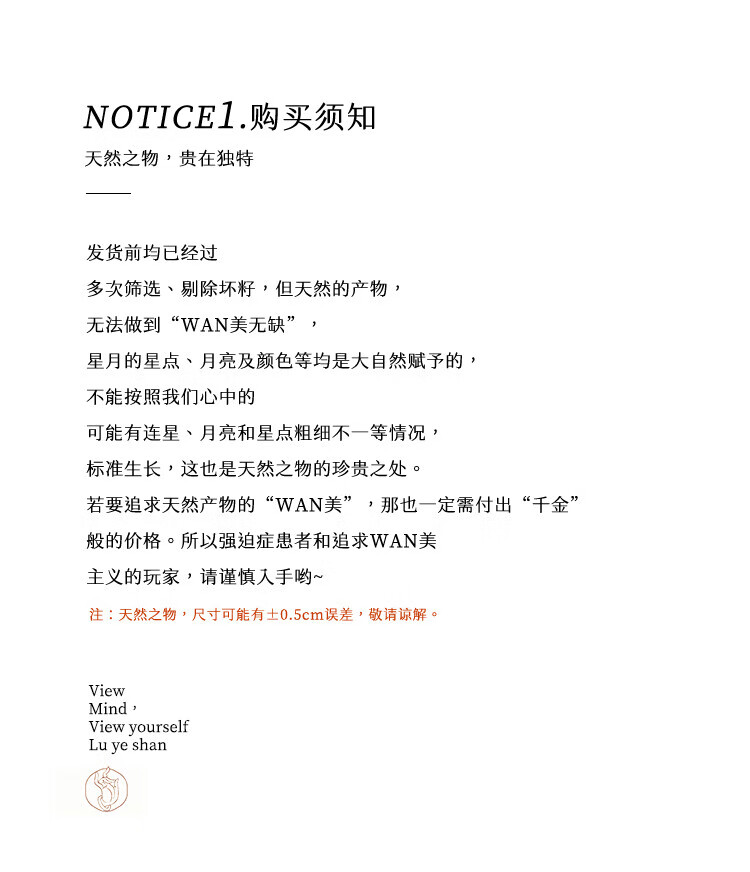 NOTICE1.购买须知
天然之物，贵在独特

发货前均已经过
多次筛选、剔除坏籽，但天然的产物，
无法做到“WAN美无缺”，
星月的星点、月亮及颜色等均是大自然赋予的，
不能按照我们心中的
可能有连星、月亮和星点粗细不一等情况，
标准生长，这也是天然之物的珍贵之处。
若要追求天然产物的“WAN美”，那也一定需付出“千金”
般的价格。所以强迫症患者和追求WAN美
主义的玩家，请谨慎入手哟~

注：天然之物，尺寸可能有±0.5cm误差，敬请谅解。

View
Mind，
View yourself
Lu ye shan